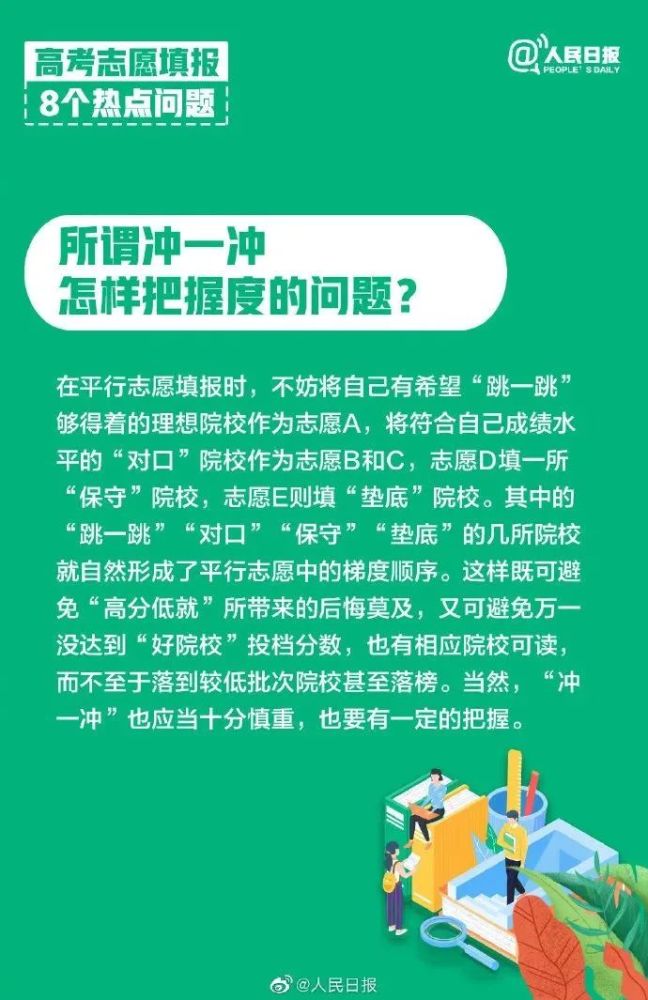 高考志愿填报
8个热点问题

@人民日报
PEOPLE'S DAILY

所谓冲一冲
怎样把握度的问题？

在平行志愿填报时，不妨将自己有希望“跳一跳”够得着的理想院校作为志愿A，将符合自己成绩水平的“对口”院校作为志愿B和C，志愿D填一所“保守”院校，志愿E则填“垫底”院校。其中的“跳一跳”“对口”“保守”“垫底”的几所院校就自然形成了平行志愿中的梯度顺序。这样既可避免“高分低就”所带来的后悔莫及，又可避免万一没达到“好院校”投档分数，也有相应院校可读，而不至于落到较低批次院校甚至落榜。当然，“冲一冲”也应当十分慎重，也要有一定的把握。

@人民日报